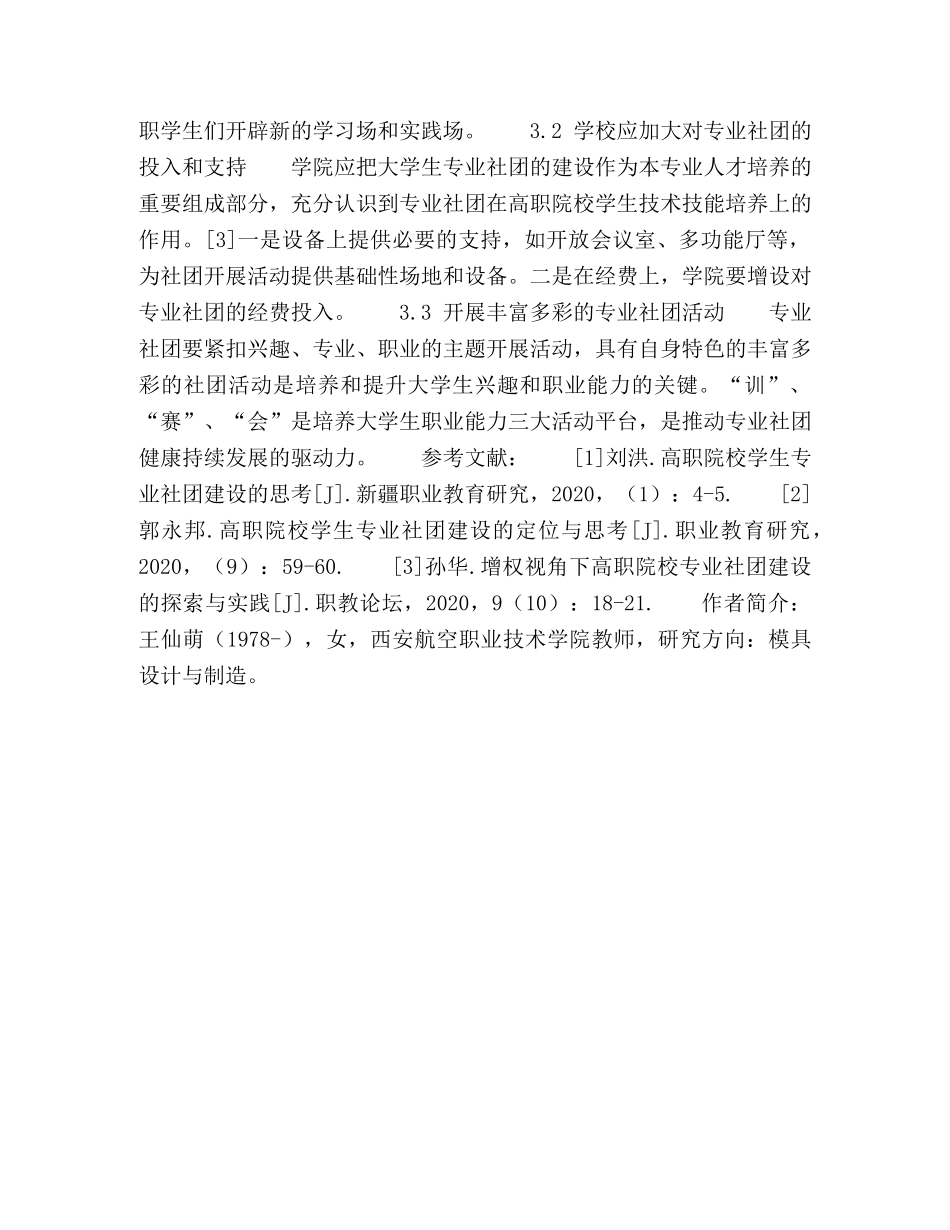 职学生们开辟新的学习场和实践场。　　3.2 学校应加大对专业社团的投入和支持　　学院应把大学生专业社团的建设作为本专业人才培养的重要组成部分，充分认识到专业社团在高职院校学生技术技能培养上的作用。[3]一是设备上提供必要的支持，如开放会议室、多功能厅等，为社团开展活动提供基础性场地和设备。二是在经费上，学院要增设对专业社团的经费投入。　　3.3 开展丰富多彩的专业社团活动　　专业社团要紧扣兴趣、专业、职业的主题开展活动，具有自身特色的丰富多彩的社团活动是培养和提升大学生兴趣和职业能力的关键。“训”、“赛”、“会”是培养大学生职业能力三大活动平台，是推动专业社团健康持续发展的驱动力。　　参考文献：　　[1]刘洪.高职院校学生专业社团建设的思考[J].新疆职业教育研究，2020，（1）：4-5.　　[2]郭永邦.高职院校学生专业社团建设的定位与思考[J].职业教育研究，2020，（9）：59-60.　　[3]孙华.增权视角下高职院校专业社团建设的探索与实践[J].职教论坛，2020，9（10）：18-21.　　作者简介：王仙萌（1978-），女，西安航空职业技术学院教师，研究方向：模具设计与制造。